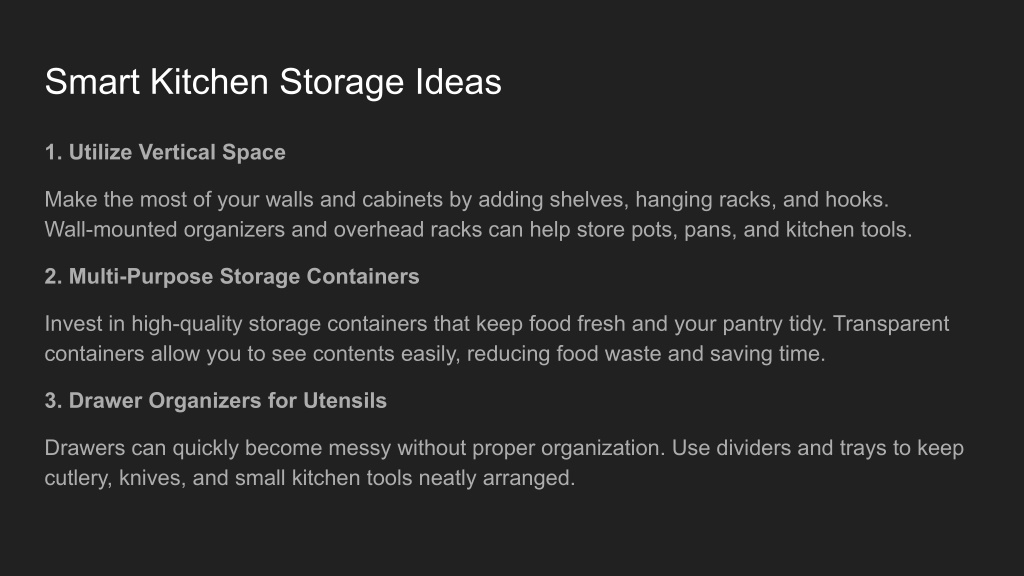 Smart Kitchen Storage Ideas

1. Utilize Vertical Space

Make the most of your walls and cabinets by adding shelves, hanging racks, and hooks. Wall-mounted organizers and overhead racks can help store pots, pans, and kitchen tools.

2. Multi-Purpose Storage Containers

Invest in high-quality storage containers that keep food fresh and your pantry tidy. Transparent containers allow you to see contents easily, reducing food waste and saving time.

3. Drawer Organizers for Utensils

Drawers can quickly become messy without proper organization. Use dividers and trays to keep cutlery, knives, and small kitchen tools neatly arranged.